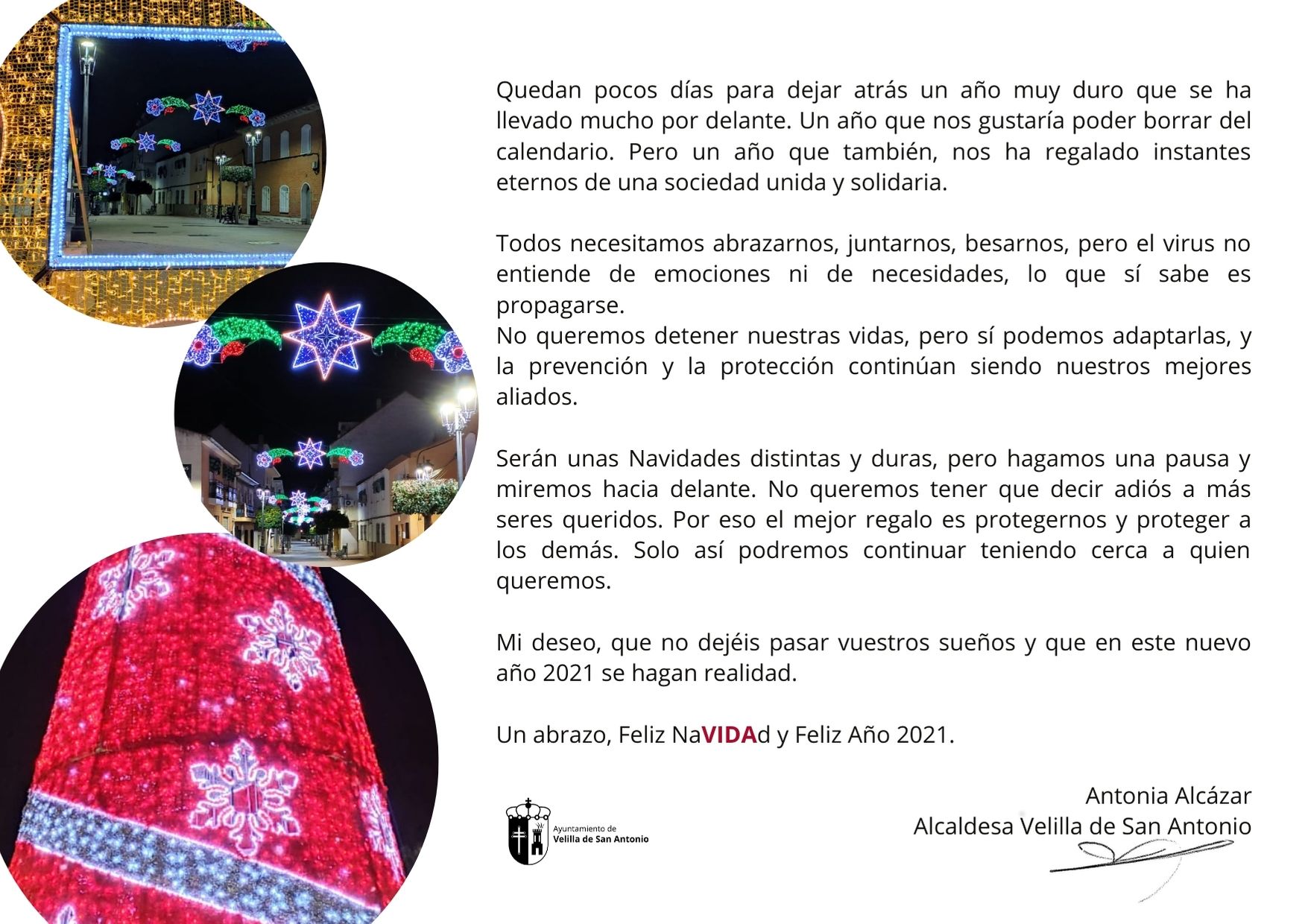 Quedan pocos días para dejar atrás un año muy duro que se ha llevado mucho por delante. Un año que nos gustaría poder borrar del calendario. Pero un año que también, nos ha regalado instantes eternos de una sociedad unida y solidaria.

Todos necesitamos abrazarnos, juntarnos, besarnos, pero el virus no entiende de emociones ni de necesidades, lo que sí sabe es propagarse.
No queremos detener nuestras vidas, pero sí podemos adaptarlas, y la prevención y la protección continúan siendo nuestros mejores aliados.

Serán unas Navidades distintas y duras, pero hagamos una pausa y miremos hacia delante. No queremos tener que decir adiós a más seres queridos. Por eso el mejor regalo es protegernos y proteger a los demás. Solo así podremos continuar teniendo cerca a quien queremos.

Mi deseo, que no dejéis pasar vuestros sueños y que en este nuevo año 2021 se hagan realidad.

Un abrazo, Feliz NaVIDAd y Feliz Año 2021.

Ayuntamiento de Velilla de San Antonio

Antonia Alcázar
Alcaldesa Velilla de San Antonio